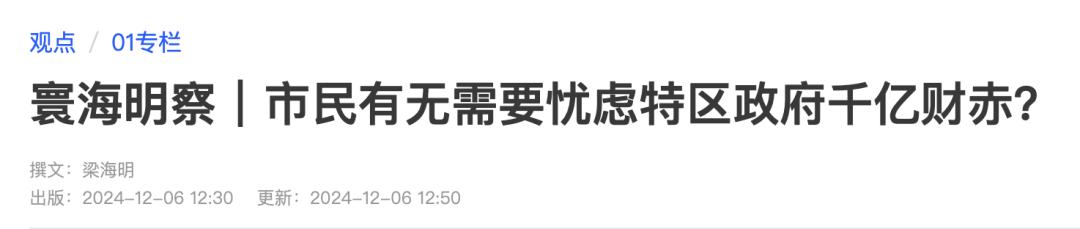 观点 / 01专栏

寰海明察｜市民有无需要忧虑特区政府千亿财赤?

撰文：梁海明
出版：2024-12-06 12:30　更新：2024-12-06 12:50